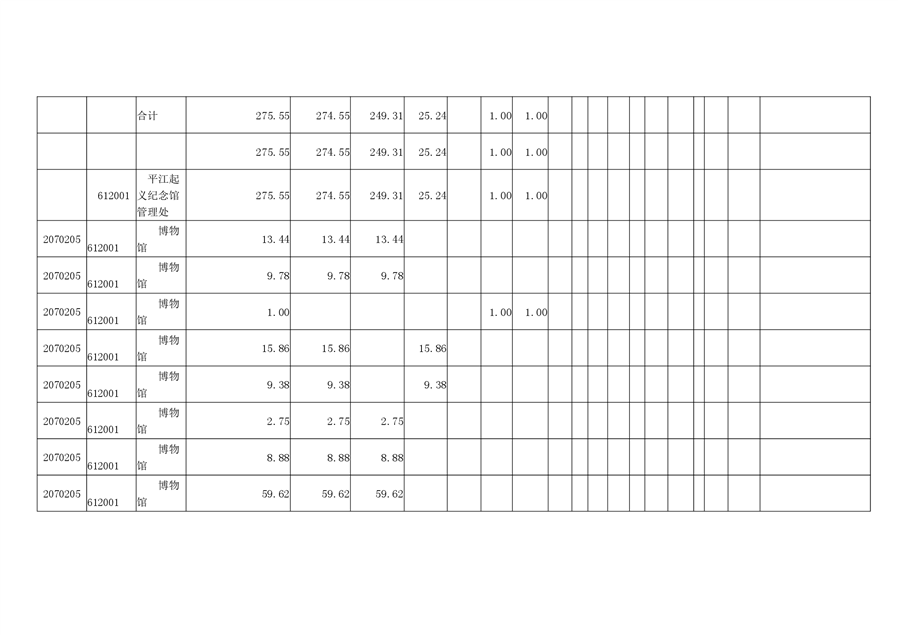 |  |  |  |  |  |  |  |  |  |  |
|---|---|---|---|---|---|---|---|---|---|
|  |  | 合计 | 275.55 | 274.55 | 249.31 | 25.24 |  | 1.00 | 1.00 |
|  |  |  | 275.55 | 274.55 | 249.31 | 25.24 |  | 1.00 | 1.00 |
|  | 612001 | 平江起义纪念馆管理处 | 275.55 | 274.55 | 249.31 | 25.24 |  | 1.00 | 1.00 |
| 2070205 | 612001 | 博物馆 | 13.44 | 13.44 | 13.44 |  |  |  |  |
| 2070205 | 612001 | 博物馆 | 9.78 | 9.78 | 9.78 |  |  |  |  |
| 2070205 | 612001 | 博物馆 | 1.00 |  |  |  |  | 1.00 | 1.00 |
| 2070205 | 612001 | 博物馆 | 15.86 | 15.86 |  | 15.86 |  |  |  |
| 2070205 | 612001 | 博物馆 | 9.38 | 9.38 |  | 9.38 |  |  |  |
| 2070205 | 612001 | 博物馆 | 2.75 | 2.75 | 2.75 |  |  |  |  |
| 2070205 | 612001 | 博物馆 | 8.88 | 8.88 | 8.88 |  |  |  |  |
| 2070205 | 612001 | 博物馆 | 59.62 | 59.62 | 59.62 |  |  |  |  |